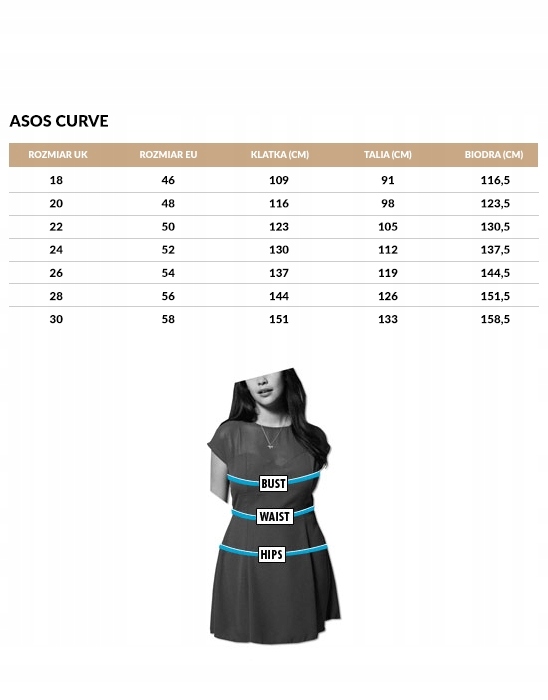 ASOS CURVE

| ROZMIAR UK | ROZMIAR EU | KLATKA (CM) | TALIA (CM) | BIODRA (CM) |
|---|---|---|---|---|
| 18 | 46 | 109 | 91 | 116,5 |
| 20 | 48 | 116 | 98 | 123,5 |
| 22 | 50 | 123 | 105 | 130,5 |
| 24 | 52 | 130 | 112 | 137,5 |
| 26 | 54 | 137 | 119 | 144,5 |
| 28 | 56 | 144 | 126 | 151,5 |
| 30 | 58 | 151 | 133 | 158,5 |

BUST
WAIST
HIPS